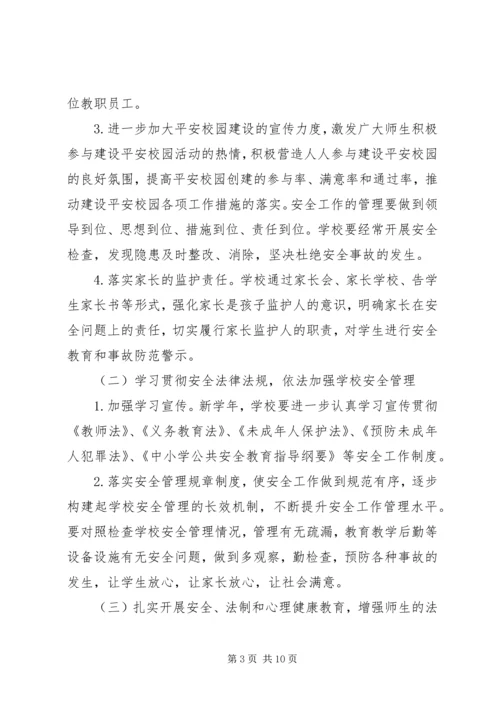 位教职员工。

3. 进一步加大平安校园建设的宣传力度，激发广大师生积极参与建设平安校园活动的热情，积极营造人人参与建设平安校园的良好氛围，提高平安校园创建的参与率、满意率和通过率，推动建设平安校园各项工作措施的落实。安全工作的管理要做到领导到位、思想到位、措施到位、责任到位。学校要经常开展安全检查，发现隐患及时整改、消除，坚决杜绝安全事故的发生。

4. 落实家长的监护责任。学校通过家长会、家长学校、告学生家长书等形式，强化家长是孩子监护人的意识，明确家长在安全问题上的责任，切实履行家长监护人的职责，对学生进行安全教育和事故防范警示。

（二）学习贯彻安全法律法规，依法加强学校安全管理

1. 加强学习宣传。新学年，学校要进一步认真学习宣传贯彻《教师法》、《义务教育法》、《未成年人保护法》、《预防未成年人犯罪法》、《中小学公共安全教育指导纲要》等安全工作制度。

2. 落实安全管理规章制度，使安全工作做到规范有序，逐步构建起学校安全管理的长效机制，不断提升安全工作管理水平。要对照检查学校安全管理情况，管理有无疏漏，教育教学后勤等设备设施有无安全问题，做到多观察，勤检查，预防各种事故的发生，让学生放心，让家长放心，让社会满意。

（三）扎实开展安全、法制和心理健康教育，增强师生的法

第 3 页 共 10 页